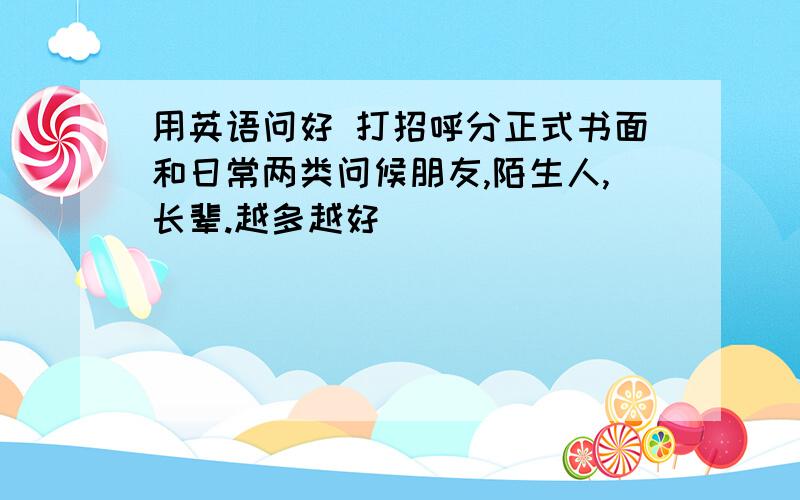 用英语问好 打招呼分正式书面和日常两类问候朋友,陌生人,长辈.越多越好